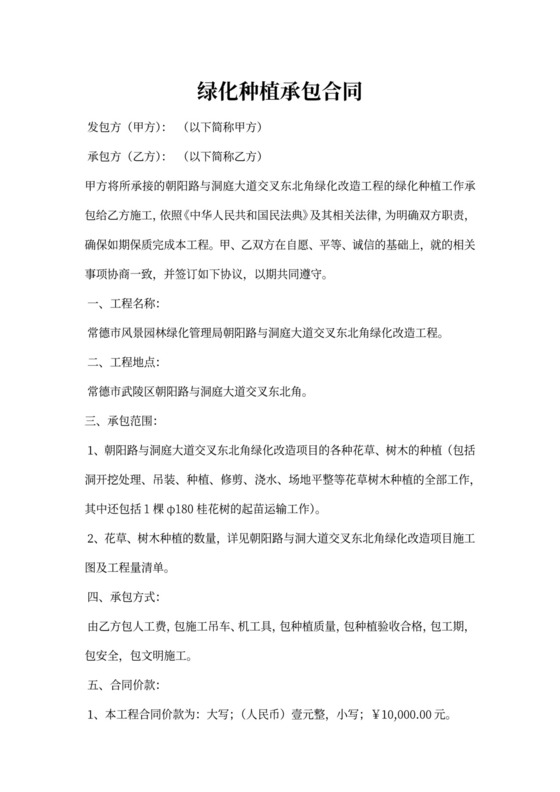 绿化种植承包合同

发包方（甲方）：（以下简称甲方）

承包方（乙方）：（以下简称乙方）

甲方将所承接的朝阳路与洞庭大道交叉东北角绿化改造工程的绿化种植工作承包给乙方施工，依照《中华人民共和国民法典》及其相关法律，为明确双方职责，确保如期保质完成本工程。甲、乙双方在自愿、平等、诚信的基础上，就的相关事项协商一致，并签订如下协议，以期共同遵守。

一、工程名称：

常德市风景园林绿化管理局朝阳路与洞庭大道交叉东北角绿化改造工程。

二、工程地点：

常德市武陵区朝阳路与洞庭大道交叉东北角。

三、承包范围：

1、朝阳路与洞庭大道交叉东北角绿化改造项目的各种花草、树木的种植（包括洞开挖处理、吊装、种植、修剪、浇水、场地平整等花草树木种植的全部工作，其中还包括 1 棵 φ180 桂花树的起苗运输工作）。

2、花草、树木种植的数量，详见朝阳路与洞大道交叉东北角绿化改造项目施工图及工程量清单。

四、承包方式：

由乙方包人工费，包施工吊车、机工具，包种植质量，包种植验收合格，包工期，包安全，包文明施工。

五、合同价款：

1、本工程合同价款为：大写；（人民币）壹元整，小写；￥10,000.00 元。